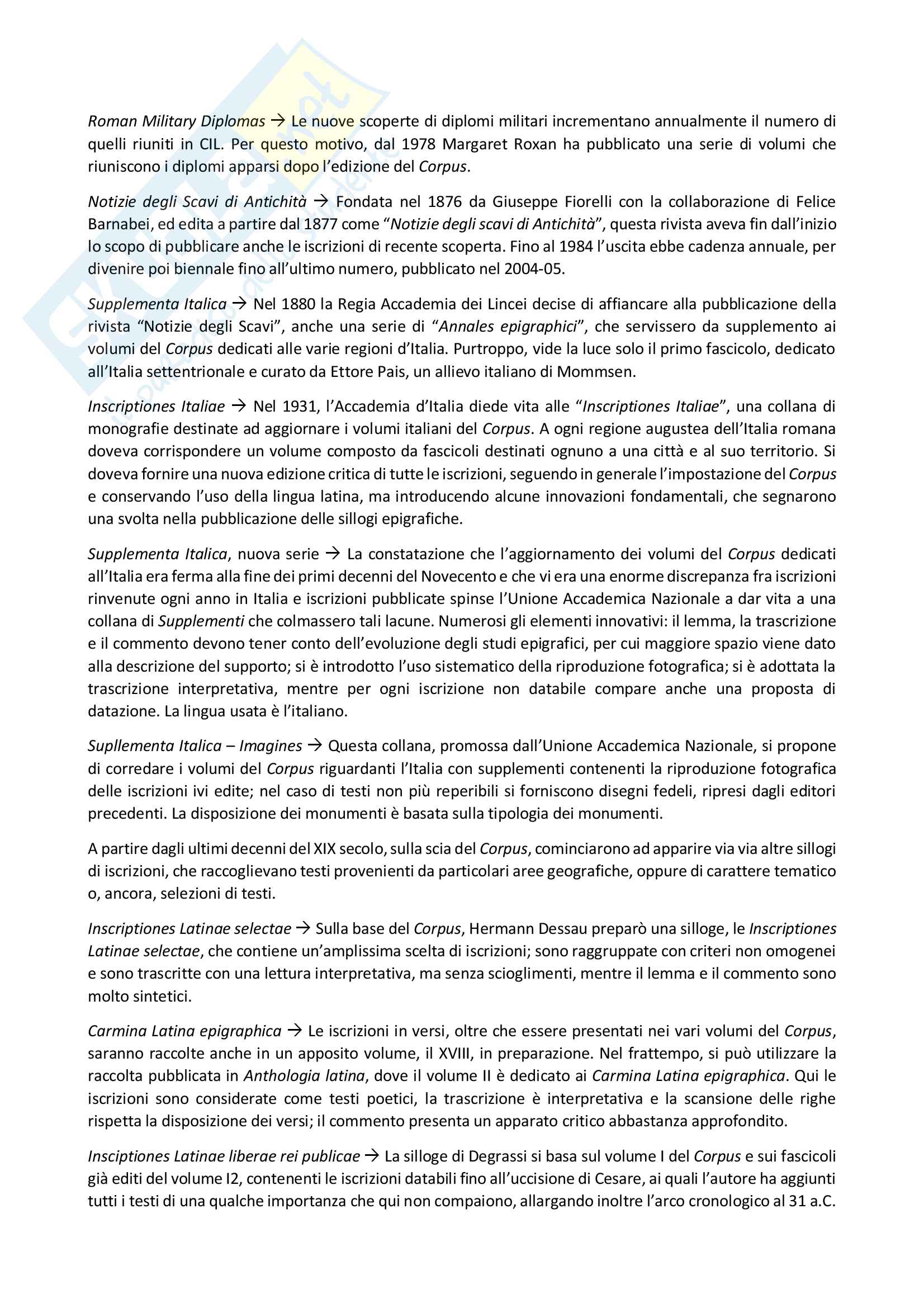 Roman Military Diplomas → Le nuove scoperte di diplomi militari incrementano annualmente il numero di quelli riuniti in CIL. Per questo motivo, dal 1978 Margaret Roxan ha pubblicato una serie di volumi che riuniscono i diplomi apparsi dopo l'edizione del Corpus.

Notizie degli Scavi di Antichità → Fondata nel 1876 da Giuseppe Fiorelli con la collaborazione di Felice Barnabei, ed edita a partire dal 1877 come "Notizie degli scavi di Antichità", questa rivista aveva fin dall'inizio lo scopo di pubblicare anche le iscrizioni di recente scoperta. Fino al 1984 l'uscita ebbe cadenza annuale, per divenire poi biennale fino all'ultimo numero, pubblicato nel 2004-05.

Supplementa Italica → Nel 1880 la Regia Accademia dei Lincei decise di affiancare alla pubblicazione della rivista "Notizie degli Scavi", anche una serie di "Annales epigraphici", che servissero da supplemento ai volumi del Corpus dedicati alle varie regioni d'Italia. Purtroppo, vide la luce solo il primo fascicolo, dedicato all'Italia settentrionale e curato da Ettore Pais, un allievo italiano di Mommsen.

Inscriptiones Italiae → Nel 1931, l'Accademia d'Italia diede vita alle "Inscriptiones Italiae", una collana di monografie destinate ad aggiornare i volumi italiani del Corpus. A ogni regione augustea dell'Italia romana doveva corrispondere un volume composto da fascicoli destinati ognuno a una città e al suo territorio. Si doveva fornire una nuova edizione critica di tutte le iscrizioni, seguendo in generale l'impostazione del Corpus e conservando l'uso della lingua latina, ma introducendo alcune innovazioni fondamentali, che segnarono una svolta nella pubblicazione delle sillogi epigrafiche.

Supplementa Italica, nuova serie → La constatazione che l'aggiornamento dei volumi del Corpus dedicati all'Italia era ferma alla fine dei primi decenni del Novecento e che vi era una enorme discrepanza fra iscrizioni rinvenute ogni anno in Italia e iscrizioni pubblicate spinse l'Unione Accademica Nazionale a dar vita a una collana di Supplementi che colmassero tali lacune. Numerosi gli elementi innovativi: il lemma, la trascrizione e il commento devono tener conto dell'evoluzione degli studi epigrafici, per cui maggiore spazio viene dato alla descrizione del supporto; si è introdotto l'uso sistematico della riproduzione fotografica; si è adottata la trascrizione interpretativa, mentre per ogni iscrizione non databile compare anche una proposta di datazione. La lingua usata è l'italiano.

Supllementa Italica – Imagines → Questa collana, promossa dall'Unione Accademica Nazionale, si propone di corredare i volumi del Corpus riguardanti l'Italia con supplementi contenenti la riproduzione fotografica delle iscrizioni ivi edite; nel caso di testi non più reperibili si forniscono disegni fedeli, ripresi dagli editori precedenti. La disposizione dei monumenti è basata sulla tipologia dei monumenti.

A partire dagli ultimi decenni del XIX secolo, sulla scia del Corpus, cominciarono ad apparire via via altre sillogi di iscrizioni, che raccoglievano testi provenienti da particolari aree geografiche, oppure di carattere tematico o, ancora, selezioni di testi.

Inscriptiones Latinae selectae → Sulla base del Corpus, Hermann Dessau preparò una silloge, le Inscriptiones Latinae selectae, che contiene un'amplissima scelta di iscrizioni; sono raggruppate con criteri non omogenei e sono trascritte con una lettura interpretativa, ma senza scioglimenti, mentre il lemma e il commento sono molto sintetici.

Carmina Latina epigraphica → Le iscrizioni in versi, oltre che essere presentati nei vari volumi del Corpus, saranno raccolte anche in un apposito volume, il XVIII, in preparazione. Nel frattempo, si può utilizzare la raccolta pubblicata in Anthologia latina, dove il volume II è dedicato ai Carmina Latina epigraphica. Qui le iscrizioni sono considerate come testi poetici, la trascrizione è interpretativa e la scansione delle righe rispetta la disposizione dei versi; il commento presenta un apparato critico abbastanza approfondito.

Insciptiones Latinae liberae rei publicae → La silloge di Degrassi si basa sul volume I del Corpus e sui fascicoli già editi del volume I2, contenenti le iscrizioni databili fino all'uccisione di Cesare, ai quali l'autore ha aggiunti tutti i testi di una qualche importanza che qui non compaiono, allargando inoltre l'arco cronologico al 31 a.C.